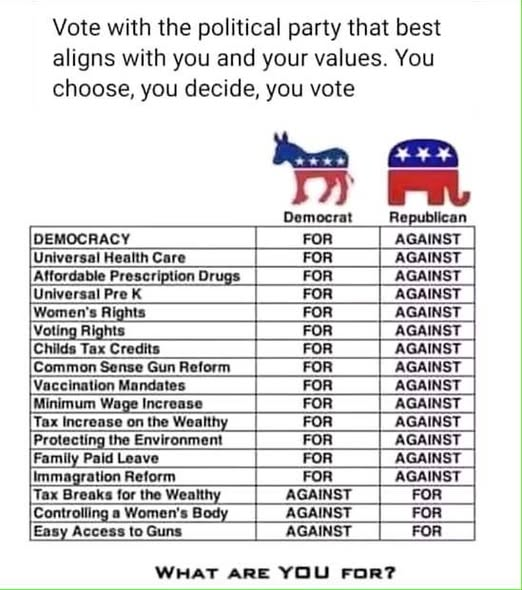 Vote with the political party that best aligns with you and your values. You choose, you decide, you vote

| | Democrat | Republican |
|---|---|---|
| DEMOCRACY | FOR | AGAINST |
| Universal Health Care | FOR | AGAINST |
| Affordable Prescription Drugs | FOR | AGAINST |
| Universal Pre K | FOR | AGAINST |
| Women's Rights | FOR | AGAINST |
| Voting Rights | FOR | AGAINST |
| Childs Tax Credits | FOR | AGAINST |
| Common Sense Gun Reform | FOR | AGAINST |
| Vaccination Mandates | FOR | AGAINST |
| Minimum Wage Increase | FOR | AGAINST |
| Tax Increase on the Wealthy | FOR | AGAINST |
| Protecting the Environment | FOR | AGAINST |
| Family Paid Leave | FOR | AGAINST |
| Immagration Reform | FOR | AGAINST |
| Tax Breaks for the Wealthy | AGAINST | FOR |
| Controlling a Women's Body | AGAINST | FOR |
| Easy Access to Guns | AGAINST | FOR |

WHAT ARE YOU FOR?